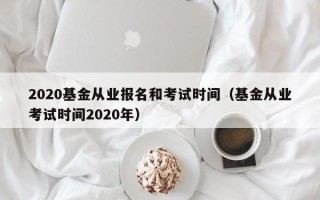 2020基金从业报名和考试时间（基金从业考试时间2020年）